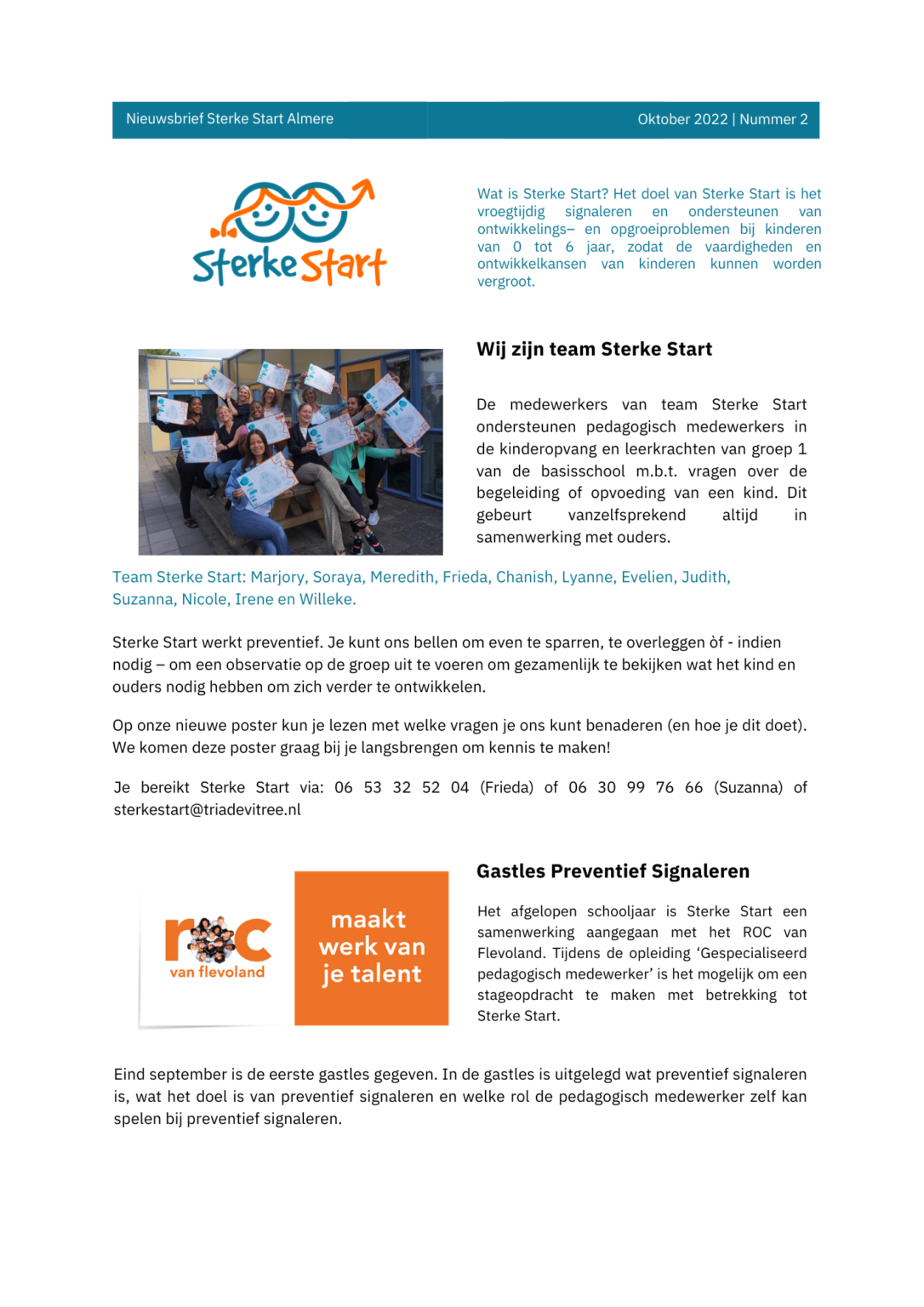 Nieuwsbrief Sterke Start Almere

Oktober 2022 | Nummer 2

Sterke Start

Wat is Sterke Start? Het doel van Sterke Start is het vroegtijdig signaleren en ondersteunen van ontwikkelings– en opgroeiproblemen bij kinderen van 0 tot 6 jaar, zodat de vaardigheden en ontwikkelkansen van kinderen kunnen worden vergroot.

Wij zijn team Sterke Start

De medewerkers van team Sterke Start ondersteunen pedagogisch medewerkers in de kinderopvang en leerkrachten van groep 1 van de basisschool m.b.t. vragen over de begeleiding of opvoeding van een kind. Dit gebeurt vanzelfsprekend altijd in samenwerking met ouders.

Team Sterke Start: Marjory, Soraya, Meredith, Frieda, Chanish, Lyanne, Evelien, Judith, Suzanna, Nicole, Irene en Willeke.

Sterke Start werkt preventief. Je kunt ons bellen om even te sparren, te overleggen òf - indien nodig – om een observatie op de groep uit te voeren om gezamenlijk te bekijken wat het kind en ouders nodig hebben om zich verder te ontwikkelen.

Op onze nieuwe poster kun je lezen met welke vragen je ons kunt benaderen (en hoe je dit doet). We komen deze poster graag bij je langsbrengen om kennis te maken!

Je bereikt Sterke Start via: 06 53 32 52 04 (Frieda) of 06 30 99 76 66 (Suzanna) of sterkestart@triadevitree.nl

roc van flevoland

maakt werk van je talent

Gastles Preventief Signaleren

Het afgelopen schooljaar is Sterke Start een samenwerking aangegaan met het ROC van Flevoland. Tijdens de opleiding ‘Gespecialiseerd pedagogisch medewerker’ is het mogelijk om een stageopdracht te maken met betrekking tot Sterke Start.

Eind september is de eerste gastles gegeven. In de gastles is uitgelegd wat preventief signaleren is, wat het doel is van preventief signaleren en welke rol de pedagogisch medewerker zelf kan spelen bij preventief signaleren.